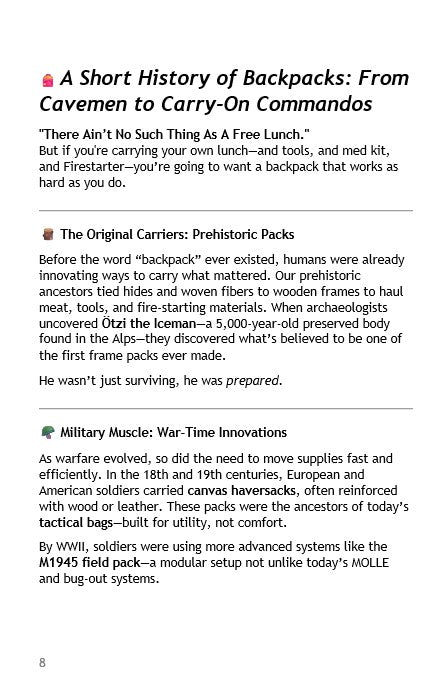 A Short History of Backpacks: From Cavemen to Carry-On Commandos

"There Ain't No Such Thing As A Free Lunch."
But if you're carrying your own lunch—and tools, and med kit, and Firestarter—you're going to want a backpack that works as hard as you do.

The Original Carriers: Prehistoric Packs

Before the word "backpack" ever existed, humans were already innovating ways to carry what mattered. Our prehistoric ancestors tied hides and woven fibers to wooden frames to haul meat, tools, and fire-starting materials. When archaeologists uncovered Ötzi the Iceman—a 5,000-year-old preserved body found in the Alps—they discovered what's believed to be one of the first frame packs ever made.

He wasn't just surviving, he was prepared.

Military Muscle: War-Time Innovations

As warfare evolved, so did the need to move supplies fast and efficiently. In the 18th and 19th centuries, European and American soldiers carried canvas haversacks, often reinforced with wood or leather. These packs were the ancestors of today's tactical bags—built for utility, not comfort.

By WWII, soldiers were using more advanced systems like the M1945 field pack—a modular setup not unlike today's MOLLE and bug-out systems.

8